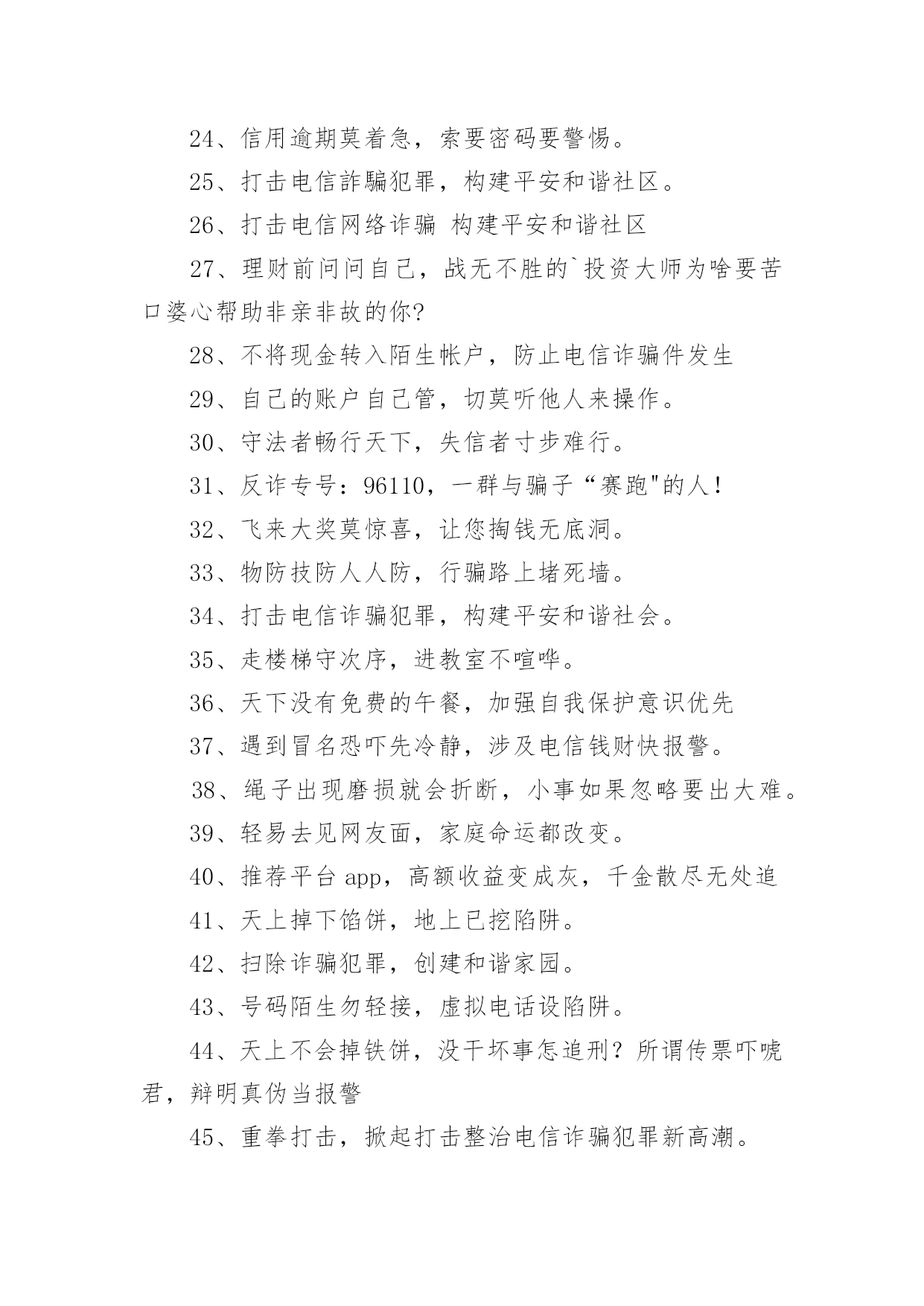 24、信用逾期莫着急，索要密码要警惕。

25、打击电信詐騙犯罪，构建平安和谐社区。

26、打击电信网络诈骗 构建平安和谐社区

27、理财前问问自己，战无不胜的`投资大师为啥要苦口婆心帮助非亲非故的你?

28、不将现金转入陌生帐户，防止电信诈骗件发生

29、自己的账户自己管，切莫听他人来操作。

30、守法者畅行天下，失信者寸步难行。

31、反诈专号：96110，一群与骗子“赛跑"的人!

32、飞来大奖莫惊喜，让您掏钱无底洞。

33、物防技防人人防，行骗路上堵死墙。

34、打击电信诈骗犯罪，构建平安和谐社会。

35、走楼梯守次序，进教室不喧哗。

36、天下没有免费的午餐，加强自我保护意识优先

37、遇到冒名恐吓先冷静，涉及电信钱财快报警。

38、绳子出现磨损就会折断，小事如果忽略要出大难。

39、轻易去见网友面，家庭命运都改变。

40、推荐平台 app，高额收益变成灰，千金散尽无处追

41、天上掉下馅饼，地上已挖陷阱。

42、扫除诈骗犯罪，创建和谐家园。

43、号码陌生勿轻接，虚拟电话设陷阱。

44、天上不会掉铁饼，没干坏事怎追刑？所谓传票吓唬君，辩明真伪当报警

45、重拳打击，掀起打击整治电信诈骗犯罪新高潮。